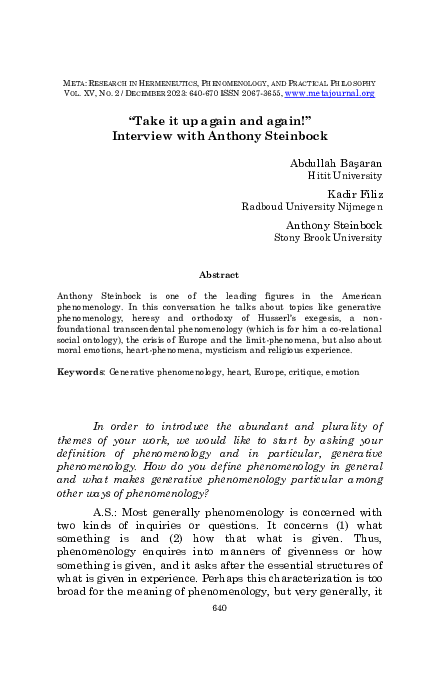 META: RESEARCH IN HERMENEUTICS, PHENOMENOLOGY, AND PRACTICAL PHILOSOPHY
VOL. XV, NO. 2 / DECEMBER 2023: 640-670 ISSN 2067-3655, www.metajournal.org

"Take it up again and again!"
Interview with Anthony Steinbock

Abdullah Başaran
Hitit University

Kadir Filiz
Radboud University Nijmegen

Anthony Steinbock
Stony Brook University

Abstract

Anthony Steinbock is one of the leading figures in the American phenomenology. In this conversation he talks about topics like generative phenomenology, heresy and orthodoxy of Husserl's exegesis, a non-foundational transcendental phenomenology (which is for him a co-relational social ontology), the crisis of Europe and the limit-phenomena, but also about moral emotions, heart-phenomena, mysticism and religious experience.

Keywords: Generative phenomenology, heart, Europe, critique, emotion

In order to introduce the abundant and plurality of themes of your work, we would like to start by asking your definition of phenomenology and in particular, generative phenomenology. How do you define phenomenology in general and what makes generative phenomenology particular among other ways of phenomenology?

A.S.: Most generally phenomenology is concerned with two kinds of inquiries or questions. It concerns (1) what something is and (2) how that what is given. Thus, phenomenology enquires into manners of givenness or how something is given, and it asks after the essential structures of what is given in experience. Perhaps this characterization is too broad for the meaning of phenomenology, but very generally, it

640